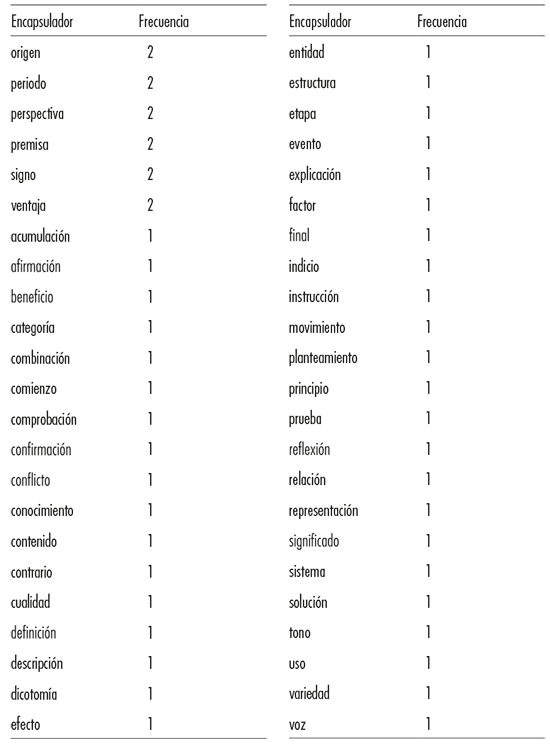 | Encapsulador | Frecuencia |
|---|---|
| origen | 2 |
| periodo | 2 |
| perspectiva | 2 |
| premisa | 2 |
| signo | 2 |
| ventaja | 2 |
| acumulación | 1 |
| afirmación | 1 |
| beneficio | 1 |
| categoría | 1 |
| combinación | 1 |
| comienzo | 1 |
| comprobación | 1 |
| confirmación | 1 |
| conflicto | 1 |
| conocimiento | 1 |
| contenido | 1 |
| contrario | 1 |
| cualidad | 1 |
| definición | 1 |
| descripción | 1 |
| dicotomía | 1 |
| efecto | 1 |

| Encapsulador | Frecuencia |
|---|---|
| entidad | 1 |
| estructura | 1 |
| etapa | 1 |
| evento | 1 |
| explicación | 1 |
| factor | 1 |
| final | 1 |
| indicio | 1 |
| instrucción | 1 |
| movimiento | 1 |
| planteamiento | 1 |
| principio | 1 |
| prueba | 1 |
| reflexión | 1 |
| relación | 1 |
| representación | 1 |
| significado | 1 |
| sistema | 1 |
| solución | 1 |
| tono | 1 |
| uso | 1 |
| variedad | 1 |
| voz | 1 |